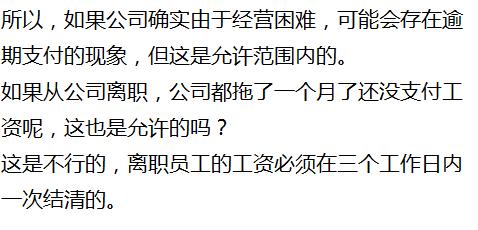 所以，如果公司确实由于经营困难，可能会存在逾期支付的现象，但这是允许范围内的。

如果从公司离职，公司都拖了一个月了还没支付工资呢，这也是允许的吗？

这是不行的，离职员工的工资必须在三个工作日内一次结清的。